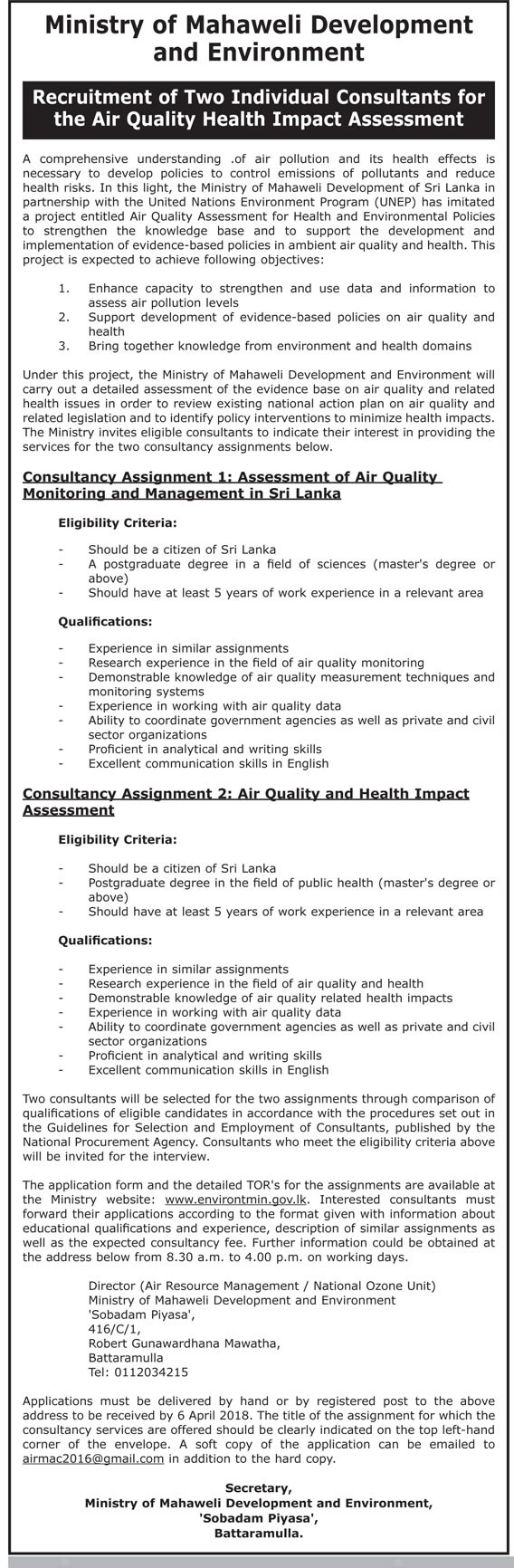 Ministry of Mahaweli Development and Environment

Recruitment of Two Individual Consultants for the Air Quality Health Impact Assessment

A comprehensive understanding .of air pollution and its health effects is necessary to develop policies to control emissions of pollutants and reduce health risks. In this light, the Ministry of Mahaweli Development of Sri Lanka in partnership with the United Nations Environment Program (UNEP) has imitated a project entitled Air Quality Assessment for Health and Environmental Policies to strengthen the knowledge base and to support the development and implementation of evidence-based policies in ambient air quality and health. This project is expected to achieve following objectives:

1. Enhance capacity to strengthen and use data and information to assess air pollution levels
2. Support development of evidence-based policies on air quality and health
3. Bring together knowledge from environment and health domains

Under this project, the Ministry of Mahaweli Development and Environment will carry out a detailed assessment of the evidence base on air quality and related health issues in order to review existing national action plan on air quality and related legislation and to identify policy interventions to minimize health impacts. The Ministry invites eligible consultants to indicate their interest in providing the services for the two consultancy assignments below.

Consultancy Assignment 1: Assessment of Air Quality Monitoring and Management in Sri Lanka

Eligibility Criteria:

- Should be a citizen of Sri Lanka
- A postgraduate degree in a field of sciences (master's degree or above)
- Should have at least 5 years of work experience in a relevant area

Qualifications:

- Experience in similar assignments
- Research experience in the field of air quality monitoring
- Demonstrable knowledge of air quality measurement techniques and monitoring systems
- Experience in working with air quality data
- Ability to coordinate government agencies as well as private and civil sector organizations
- Proficient in analytical and writing skills
- Excellent communication skills in English

Consultancy Assignment 2: Air Quality and Health Impact Assessment

Eligibility Criteria:

- Should be a citizen of Sri Lanka
- Postgraduate degree in the field of public health (master's degree or above)
- Should have at least 5 years of work experience in a relevant area

Qualifications:

- Experience in similar assignments
- Research experience in the field of air quality and health
- Demonstrable knowledge of air quality related health impacts
- Experience in working with air quality data
- Ability to coordinate government agencies as well as private and civil sector organizations
- Proficient in analytical and writing skills
- Excellent communication skills in English

Two consultants will be selected for the two assignments through comparison of qualifications of eligible candidates in accordance with the procedures set out in the Guidelines for Selection and Employment of Consultants, published by the National Procurement Agency. Consultants who meet the eligibility criteria above will be invited for the interview.

The application form and the detailed TOR's for the assignments are available at the Ministry website: www.environtmin.gov.lk. Interested consultants must forward their applications according to the format given with information about educational qualifications and experience, description of similar assignments as well as the expected consultancy fee. Further information could be obtained at the address below from 8.30 a.m. to 4.00 p.m. on working days.

Director (Air Resource Management / National Ozone Unit)
Ministry of Mahaweli Development and Environment
'Sobadam Piyasa',
416/C/1,
Robert Gunawardhana Mawatha,
Battaramulla
Tel: 0112034215

Applications must be delivered by hand or by registered post to the above address to be received by 6 April 2018. The title of the assignment for which the consultancy services are offered should be clearly indicated on the top left-hand corner of the envelope. A soft copy of the application can be emailed to airmac2016@gmail.com in addition to the hard copy.

Secretary,
Ministry of Mahaweli Development and Environment,
'Sobadam Piyasa',
Battaramulla.